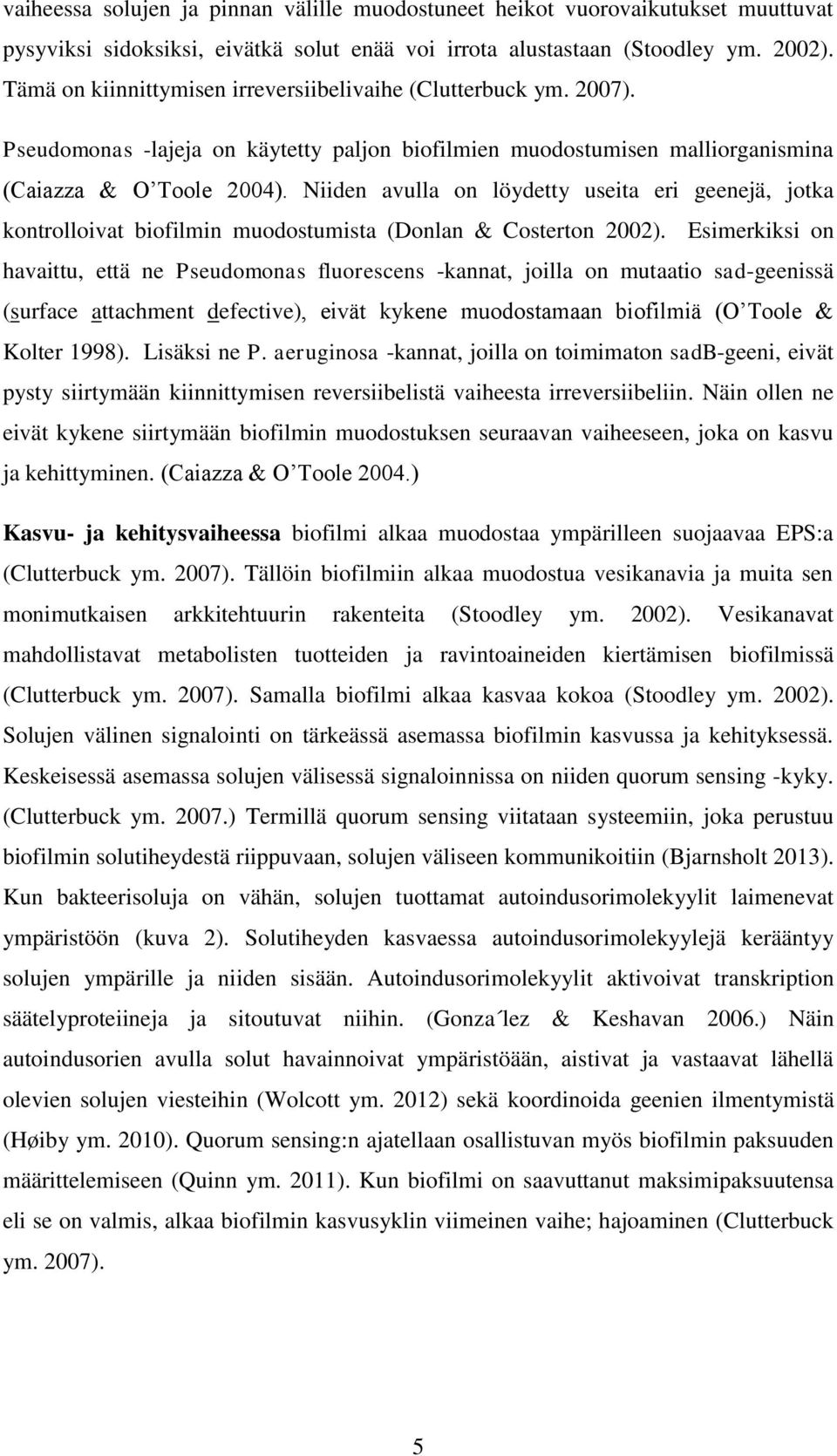 vaiheessa solujen ja pinnan välille muodostuneet heikot vuorovaikutukset muuttuvat pysyviksi sidoksiksi, eivätkä solut enää voi irrota alustastaan (Stoodley ym. 2002). Tämä on kiinnittymisen irreversiibelivaihe (Clutterbuck ym. 2007).

Pseudomonas -lajeja on käytetty paljon biofilmien muodostumisen malliorganismina (Caiazza & O'Toole 2004). Niiden avulla on löydetty useita eri geenejä, jotka kontrolloivat biofilmin muodostumista (Donlan & Costerton 2002). Esimerkiksi on havaittu, että ne Pseudomonas fluorescens -kannat, joilla on mutaatio sad-geenissä (surface attachment defective), eivät kykene muodostamaan biofilmiä (O'Toole & Kolter 1998). Lisäksi ne P. aeruginosa -kannat, joilla on toimimaton sadB-geeni, eivät pysty siirtymään kiinnittymisen reversiibelistä vaiheesta irreversiibeliin. Näin ollen ne eivät kykene siirtymään biofilmin muodostuksen seuraavan vaiheeseen, joka on kasvu ja kehittyminen. (Caiazza & O'Toole 2004.)

Kasvu- ja kehitysvaiheessa biofilmi alkaa muodostaa ympärilleen suojaavaa EPS:a (Clutterbuck ym. 2007). Tällöin biofilmiin alkaa muodostua vesikanavia ja muita sen monimutkaisen arkkitehtuurin rakenteita (Stoodley ym. 2002). Vesikanavat mahdollistavat metabolisten tuotteiden ja ravintoaineiden kiertämisen biofilmissä (Clutterbuck ym. 2007). Samalla biofilmi alkaa kasvaa kokoa (Stoodley ym. 2002). Solujen välinen signalointi on tärkeässä asemassa biofilmin kasvussa ja kehityksessä. Keskeisessä asemassa solujen välisessä signaloinnissa on niiden quorum sensing -kyky. (Clutterbuck ym. 2007.) Termillä quorum sensing viitataan systeemiin, joka perustuu biofilmin solutiheydestä riippuvaan, solujen väliseen kommunikoitiin (Bjarnsholt 2013). Kun bakteerisoluja on vähän, solujen tuottamat autoindusorimolekyylit laimenevat ympäristöön (kuva 2). Solutiheyden kasvaessa autoindusorimolekyylejä kerääntyy solujen ympärille ja niiden sisään. Autoindusorimolekyylit aktivoivat transkription säätelyproteiineja ja sitoutuvat niihin. (Gonza ́lez & Keshavan 2006.) Näin autoindusorien avulla solut havainnoivat ympäristöään, aistivat ja vastaavat lähellä olevien solujen viesteihin (Wolcott ym. 2012) sekä koordinoida geenien ilmentymistä (Høiby ym. 2010). Quorum sensing:n ajatellaan osallistuvan myös biofilmin paksuuden määrittelemiseen (Quinn ym. 2011). Kun biofilmi on saavuttanut maksimipaksuutensa eli se on valmis, alkaa biofilmin kasvusyklin viimeinen vaihe; hajoaminen (Clutterbuck ym. 2007).

5